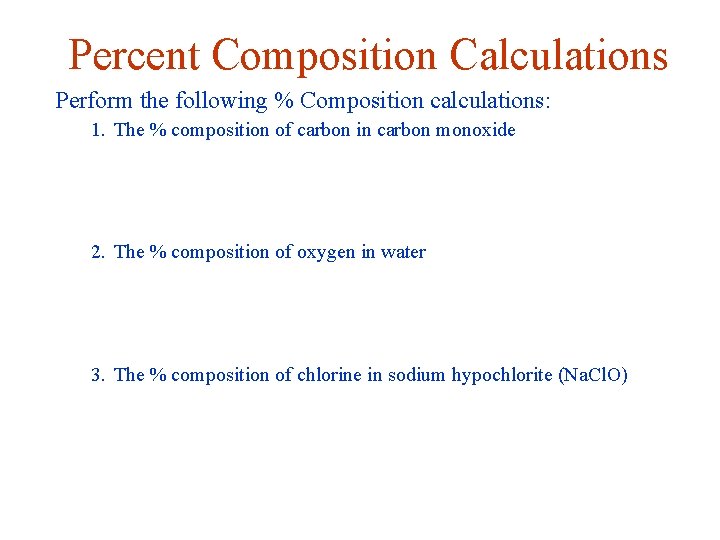 Percent Composition Calculations

Perform the following % Composition calculations:

1. The % composition of carbon in carbon monoxide

2. The % composition of oxygen in water

3. The % composition of chlorine in sodium hypochlorite ($NaClO$)